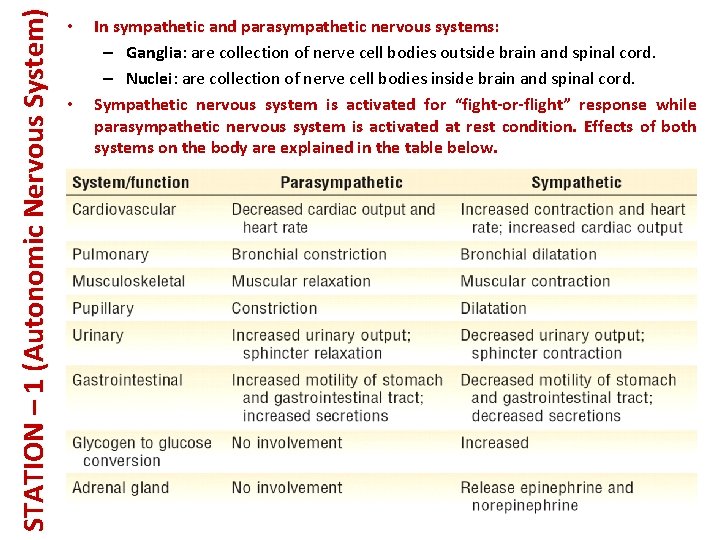 STATION – 1 (Autonomic Nervous System)

• In sympathetic and parasympathetic nervous systems:
– Ganglia: are collection of nerve cell bodies outside brain and spinal cord.
– Nuclei: are collection of nerve cell bodies inside brain and spinal cord.

• Sympathetic nervous system is activated for "fight-or-flight" response while parasympathetic nervous system is activated at rest condition. Effects of both systems on the body are explained in the table below.

| System/function | Parasympathetic | Sympathetic |
|---|---|---|
| Cardiovascular | Decreased cardiac output and heart rate | Increased contraction and heart rate; increased cardiac output |
| Pulmonary | Bronchial constriction | Bronchial dilatation |
| Musculoskeletal | Muscular relaxation | Muscular contraction |
| Pupillary | Constriction | Dilatation |
| Urinary | Increased urinary output; sphincter relaxation | Decreased urinary output; sphincter contraction |
| Gastrointestinal | Increased motility of stomach and gastrointestinal tract; increased secretions | Decreased motility of stomach and gastrointestinal tract; decreased secretions |
| Glycogen to glucose conversion | No involvement | Increased |
| Adrenal gland | No involvement | Release epinephrine and norepinephrine |